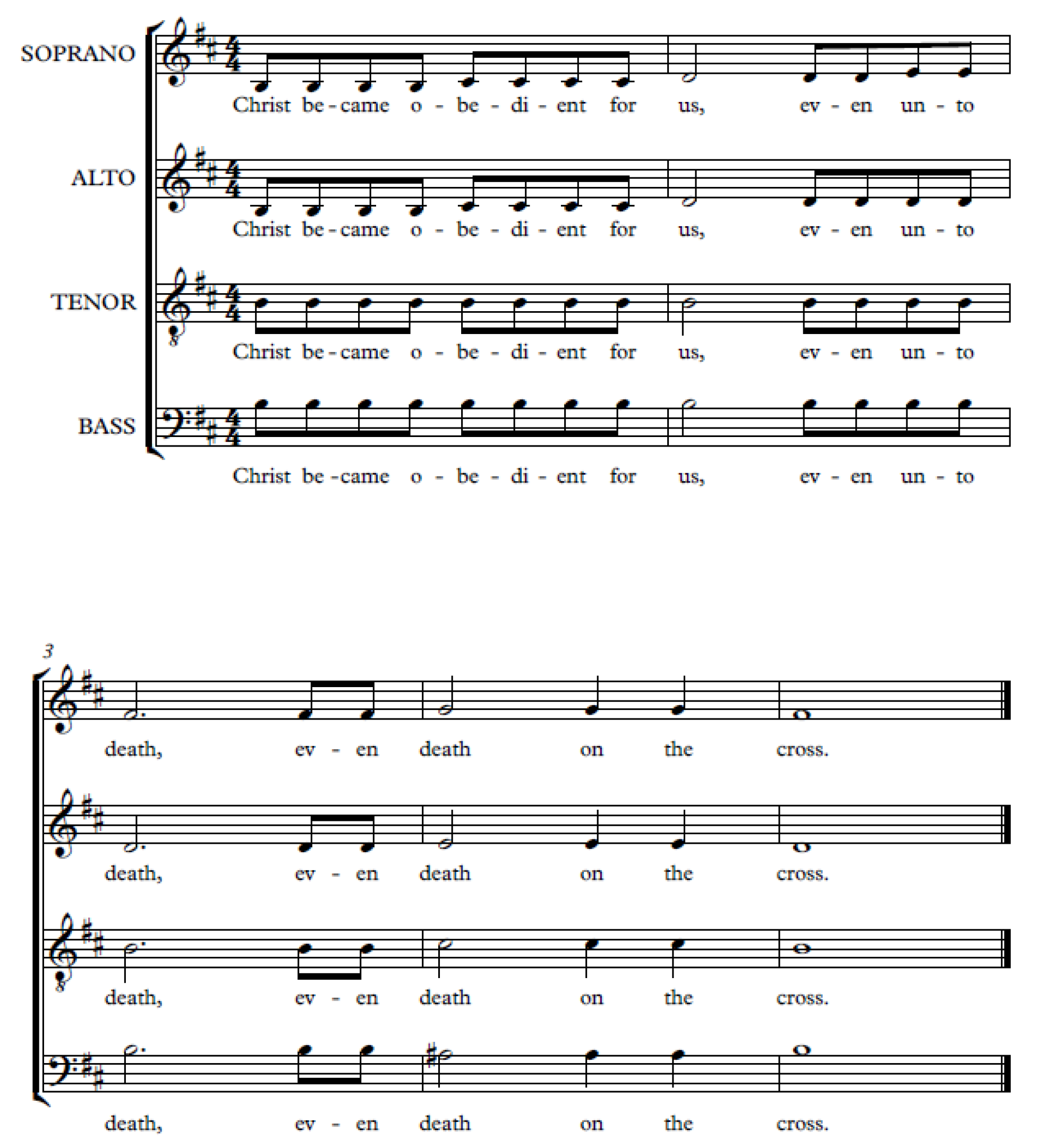 SOPRANO

Christ be - came o - be - di - ent for us, ev - en un - to

ALTO

Christ be - came o - be - di - ent for us, ev - en un - to

TENOR

Christ be - came o - be - di - ent for us, ev - en un - to

BASS

Christ be - came o - be - di - ent for us, ev - en un - to

3

death, ev - en death on the cross.

death, ev - en death on the cross.

death, ev - en death on the cross.

death, ev - en death on the cross.